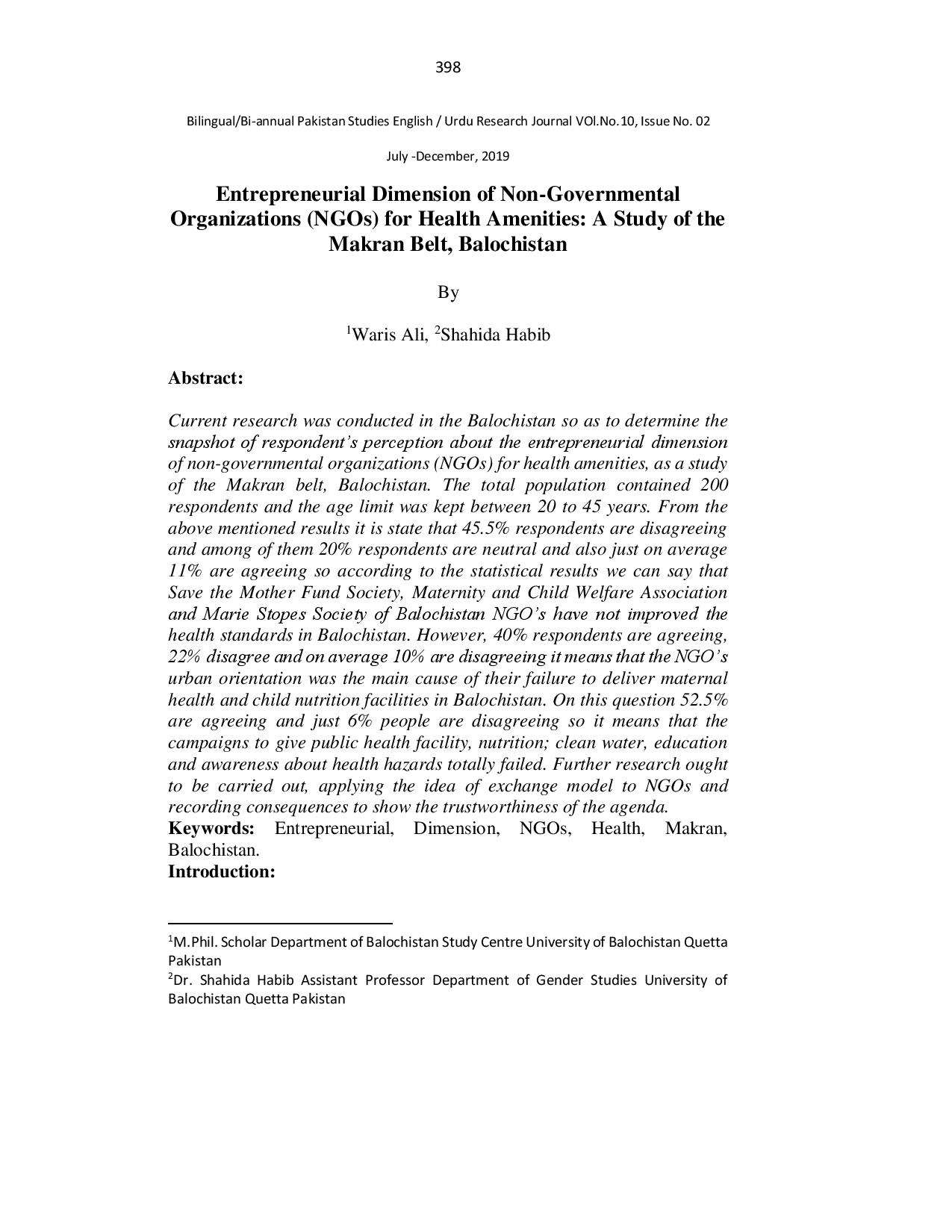 398

Bilingual/Bi-annual Pakistan Studies English / Urdu Research Journal VOl.No.10, Issue No. 02

July -December, 2019

Entrepreneurial Dimension of Non-Governmental Organizations (NGOs) for Health Amenities: A Study of the Makran Belt, Balochistan

By

$^1$Waris Ali, $^2$Shahida Habib

Abstract:

Current research was conducted in the Balochistan so as to determine the snapshot of respondent's perception about the entrepreneurial dimension of non-governmental organizations (NGOs) for health amenities, as a study of the Makran belt, Balochistan. The total population contained 200 respondents and the age limit was kept between 20 to 45 years. From the above mentioned results it is state that 45.5% respondents are disagreeing and among of them 20% respondents are neutral and also just on average 11% are agreeing so according to the statistical results we can say that Save the Mother Fund Society, Maternity and Child Welfare Association and Marie Stopes Society of Balochistan NGO's have not improved the health standards in Balochistan. However, 40% respondents are agreeing, 22% disagree and on average 10% are disagreeing it means that the NGO's urban orientation was the main cause of their failure to deliver maternal health and child nutrition facilities in Balochistan. On this question 52.5% are agreeing and just 6% people are disagreeing so it means that the campaigns to give public health facility, nutrition; clean water, education and awareness about health hazards totally failed. Further research ought to be carried out, applying the idea of exchange model to NGOs and recording consequences to show the trustworthiness of the agenda.
Keywords: Entrepreneurial, Dimension, NGOs, Health, Makran, Balochistan.
Introduction:

$^1$M.Phil. Scholar Department of Balochistan Study Centre University of Balochistan Quetta Pakistan
$^2$Dr. Shahida Habib Assistant Professor Department of Gender Studies University of Balochistan Quetta Pakistan